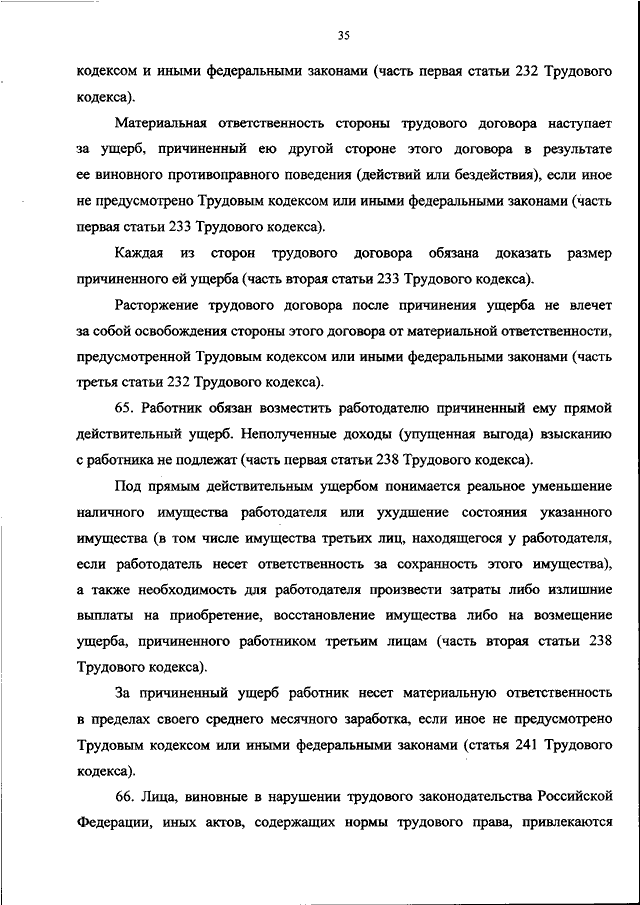 35

кодексом и иными федеральными законами (часть первая статьи 232 Трудового кодекса).

Материальная ответственность стороны трудового договора наступает за ущерб, причиненный ею другой стороне этого договора в результате ее виновного противоправного поведения (действий или бездействия), если иное не предусмотрено Трудовым кодексом или иными федеральными законами (часть первая статьи 233 Трудового кодекса).

Каждая из сторон трудового договора обязана доказать размер причиненного ей ущерба (часть вторая статьи 233 Трудового кодекса).

Расторжение трудового договора после причинения ущерба не влечет за собой освобождения стороны этого договора от материальной ответственности, предусмотренной Трудовым кодексом или иными федеральными законами (часть третья статьи 232 Трудового кодекса).

65. Работник обязан возместить работодателю причиненный ему прямой действительный ущерб. Неполученные доходы (упущенная выгода) взысканию с работника не подлежат (часть первая статьи 238 Трудового кодекса).

Под прямым действительным ущербом понимается реальное уменьшение наличного имущества работодателя или ухудшение состояния указанного имущества (в том числе имущества третьих лиц, находящегося у работодателя, если работодатель несет ответственность за сохранность этого имущества), а также необходимость для работодателя произвести затраты либо излишние выплаты на приобретение, восстановление имущества либо на возмещение ущерба, причиненного работником третьим лицам (часть вторая статьи 238 Трудового кодекса).

За причиненный ущерб работник несет материальную ответственность в пределах своего среднего месячного заработка, если иное не предусмотрено Трудовым кодексом или иными федеральными законами (статья 241 Трудового кодекса).

66. Лица, виновные в нарушении трудового законодательства Российской Федерации, иных актов, содержащих нормы трудового права, привлекаются